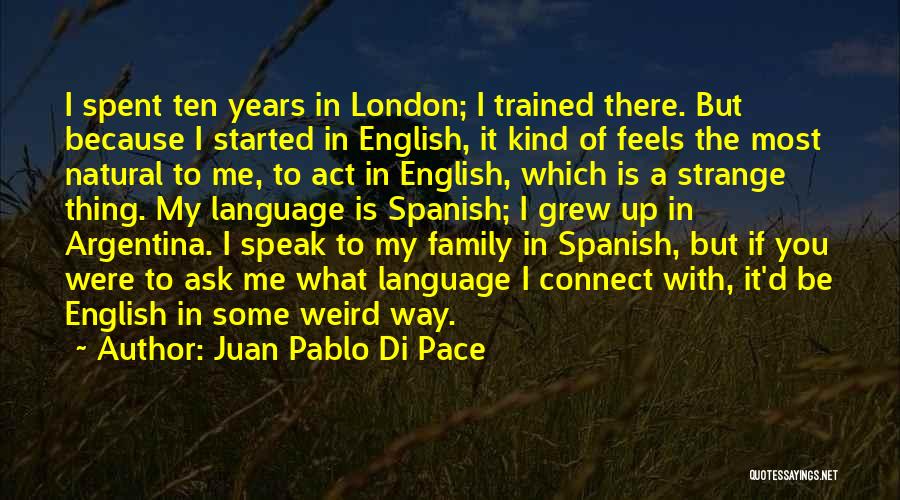 I spent ten years in London; I trained there. But because I started in English, it kind of feels the most natural to me, to act in English, which is a strange thing. My language is Spanish; I grew up in Argentina. I speak to my family in Spanish, but if you were to ask me what language I connect with, it'd be English in some weird way.

~ Author: Juan Pablo Di Pace

QUOTESSAYINGS.NET